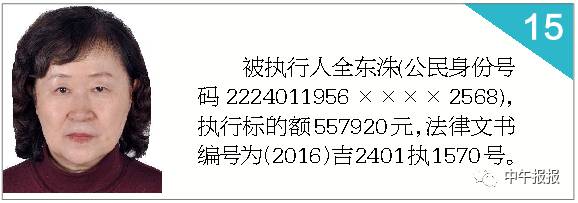 15

被执行人全东洙(公民身份号码 2224011956 × × × × 2568),执行标的额557920元,法律文书编号为(2016)吉2401执1570号。

中午报报